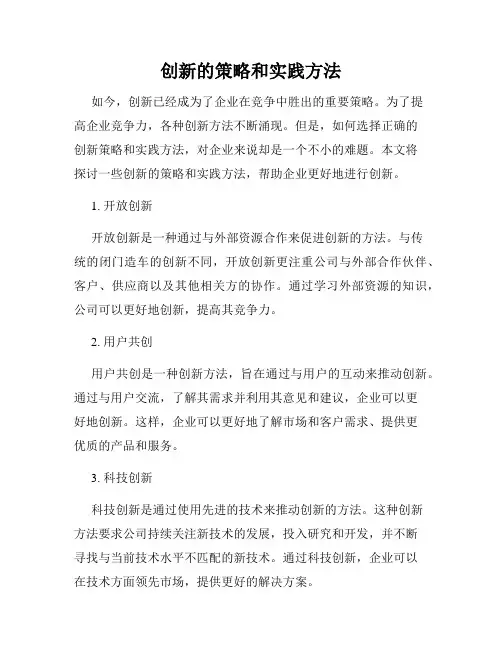 创新的策略和实践方法

如今，创新已经成为了企业在竞争中胜出的重要策略。为了提高企业竞争力，各种创新方法不断涌现。但是，如何选择正确的创新策略和实践方法，对企业来说却是一个不小的难题。本文将探讨一些创新的策略和实践方法，帮助企业更好地进行创新。

1. 开放创新

开放创新是一种通过与外部资源合作来促进创新的方法。与传统的闭门造车的创新不同，开放创新更注重公司与外部合作伙伴、客户、供应商以及其他相关方的协作。通过学习外部资源的知识，公司可以更好地创新，提高其竞争力。

2. 用户共创

用户共创是一种创新方法，旨在通过与用户的互动来推动创新。通过与用户交流，了解其需求并利用其意见和建议，企业可以更好地创新。这样，企业可以更好地了解市场和客户需求、提供更优质的产品和服务。

3. 科技创新

科技创新是通过使用先进的技术来推动创新的方法。这种创新方法要求公司持续关注新技术的发展，投入研究和开发，并不断寻找与当前技术水平不匹配的新技术。通过科技创新，企业可以在技术方面领先市场，提供更好的解决方案。